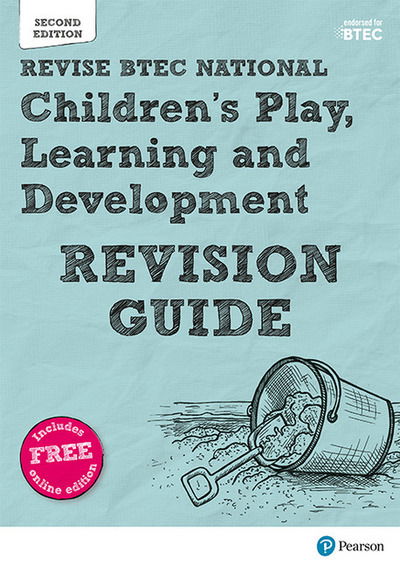 SECOND EDITION

endorsed for BTEC

REVISE BTEC NATIONAL

Children's Play, Learning and Development

REVISION GUIDE

Includes FREE online edition

Pearson